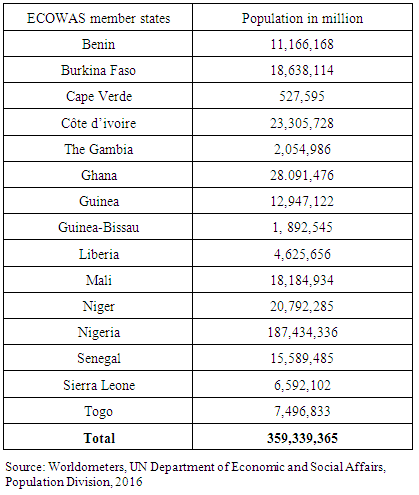 | ECOWAS member states | Population in million |
|---|---|
| Benin | 11,166,168 |
| Burkina Faso | 18,638,114 |
| Cape Verde | 527,595 |
| Côte d'ivoire | 23,305,728 |
| The Gambia | 2,054,986 |
| Ghana | 28.091,476 |
| Guinea | 12,947,122 |
| Guinea-Bissau | 1, 892,545 |
| Liberia | 4,625,656 |
| Mali | 18,184,934 |
| Niger | 20,792,285 |
| Nigeria | 187,434,336 |
| Senegal | 15,589,485 |
| Sierra Leone | 6,592,102 |
| Togo | 7,496,833 |
| **Total** | **359,339,365** |

Source: Worldometers, UN Department of Economic and Social Affairs, Population Division, 2016